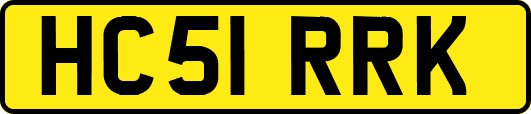 HC51 RRK